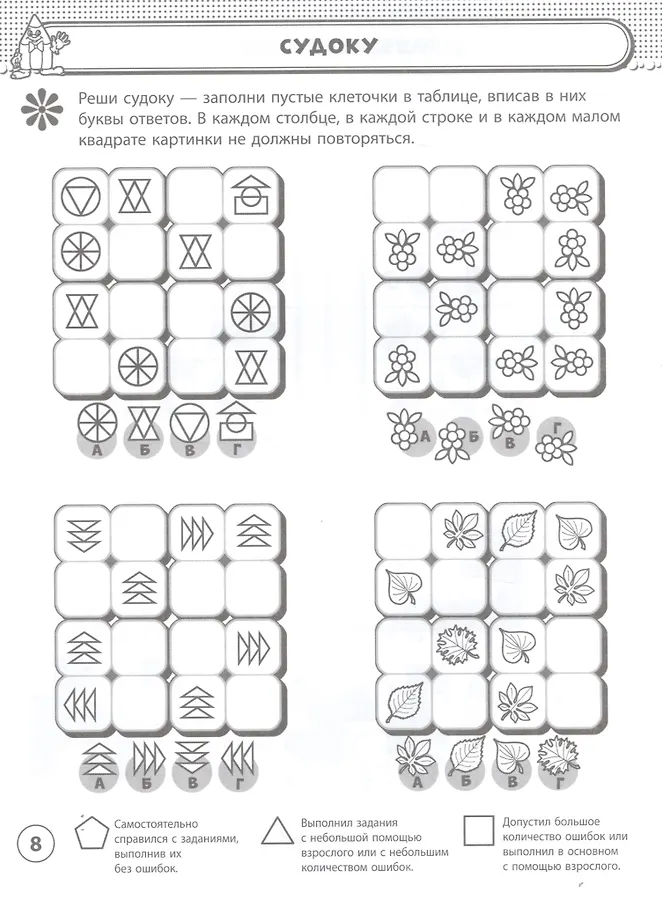 СУДОКУ

Реши судоку — заполни пустые клеточки в таблице, вписав в них буквы ответов. В каждом столбце, в каждой строке и в каждом малом квадрате картинки не должны повторяться.

А Б В Г

А Б В Г

А Б В Г

А Б В Г

8

Самостоятельно справился с заданиями, выполнив их без ошибок.

Выполнил задания с небольшой помощью взрослого или с небольшим количеством ошибок.

Допустил большое количество ошибок или выполнил в основном с помощью взрослого.